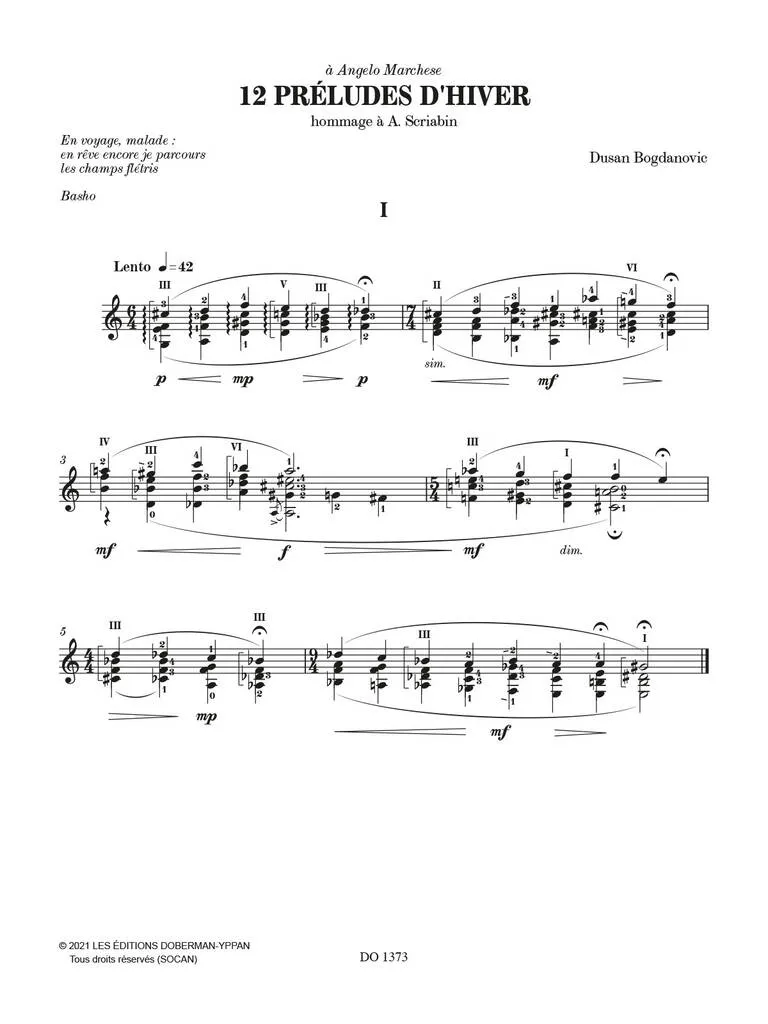 à Angelo Marchese

12 PRÉLUDES D'HIVER

hommage à A. Scriabin

En voyage, malade :
en rêve encore je parcours
les champs flétris

Basho

Dusan Bogdanovic

I

Lento ♩ = 42

III V III II VI

p mp p sim. mf

3 IV III VI III I

mf f mf dim.

5 III III III I

mp mf

© 2021 LES ÉDITIONS DOBERMAN-YPPAN
Tous droits réservés (SOCAN)

DO 1373